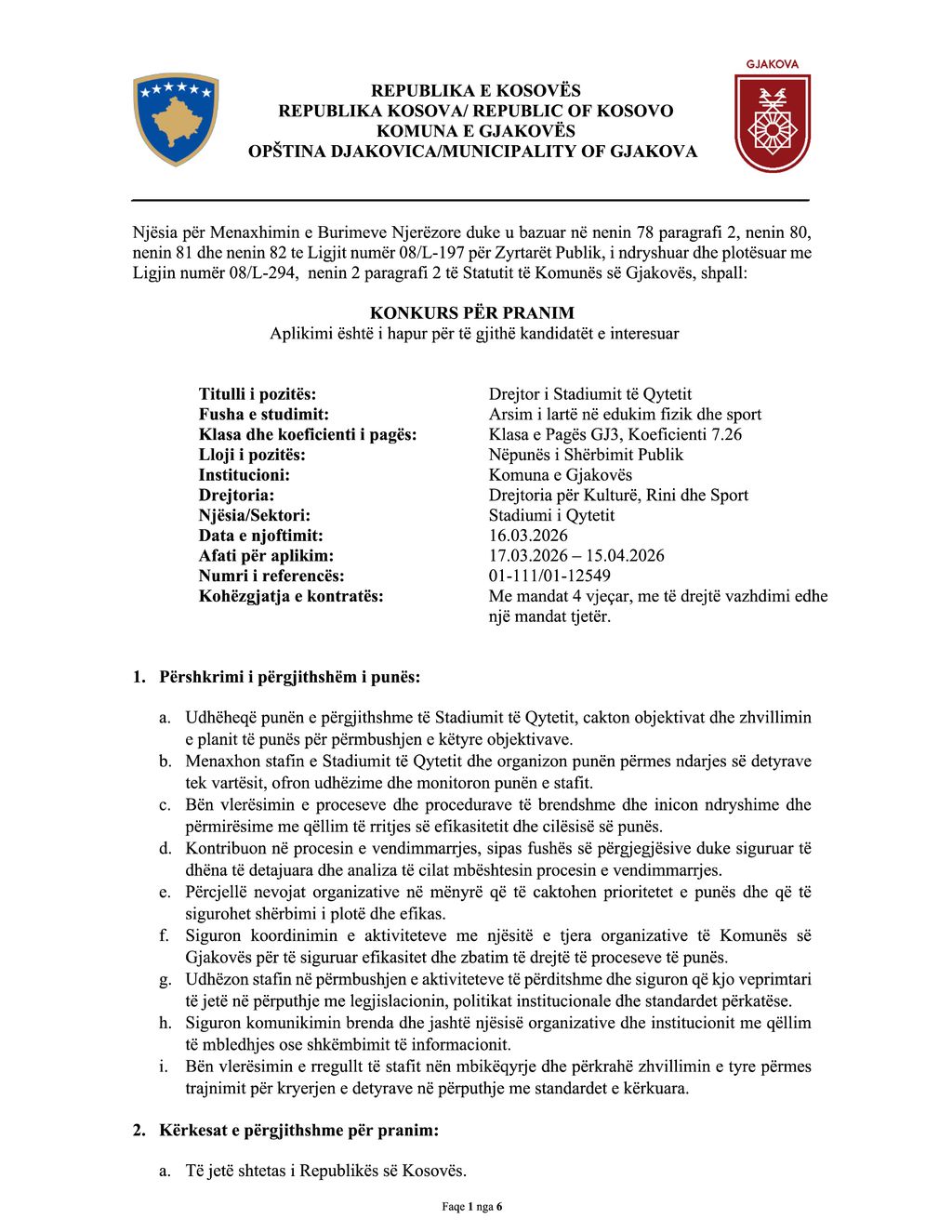 GJAKOVA

REPUBLIKA E KOSOVËS
REPUBLIKA KOSOVA/ REPUBLIC OF KOSOVO
KOMUNA E GJAKOVËS
OPŠTINA DJAKOVICA/MUNICIPALITY OF GJAKOVA

Njësia për Menaxhimin e Burimeve Njerëzore duke u bazuar në nenin 78 paragrafi 2, nenin 80, nenin 81 dhe nenin 82 te Ligjit numër 08/L-197 për Zyrtarët Publik, i ndryshuar dhe plotësuar me Ligjin numër 08/L-294, nenin 2 paragrafi 2 të Statutit të Komunës së Gjakovës, shpall:

KONKURS PËR PRANIM
Aplikimi është i hapur për të gjithë kandidatët e interesuar

| | |
|---|---|
| Titulli i pozitës: | Drejtor i Stadiumit të Qytetit |
| Fusha e studimit: | Arsim i lartë në edukim fizik dhe sport |
| Klasa dhe koeficienti i pagës: | Klasa e Pagës GJ3, Koeficienti 7.26 |
| Lloji i pozitës: | Nëpunës i Shërbimit Publik |
| Institucioni: | Komuna e Gjakovës |
| Drejtoria: | Drejtoria për Kulturë, Rini dhe Sport |
| Njësia/Sektori: | Stadiumi i Qytetit |
| Data e njoftimit: | 16.03.2026 |
| Afati për aplikim: | 17.03.2026 – 15.04.2026 |
| Numri i referencës: | 01-111/01-12549 |
| Kohëzgjatja e kontratës: | Me mandat 4 vjeçar, me të drejtë vazhdimi edhe një mandat tjetër. |

1. Përshkrimi i përgjithshëm i punës:

a. Udhëheqë punën e përgjithshme të Stadiumit të Qytetit, cakton objektivat dhe zhvillimin e planit të punës për përmbushjen e këtyre objektivave.
b. Menaxhon stafin e Stadiumit të Qytetit dhe organizon punën përmes ndarjes së detyrave tek vartësit, ofron udhëzime dhe monitoron punën e stafit.
c. Bën vlerësimin e proceseve dhe procedurave të brendshme dhe inicon ndryshime dhe përmirësime me qëllim të rritjes së efikasitetit dhe cilësisë së punës.
d. Kontribuon në procesin e vendimmarrjes, sipas fushës së përgjegjësive duke siguruar të dhëna të detajuara dhe analiza të cilat mbështesin procesin e vendimmarrjes.
e. Përcjellë nevojat organizative në mënyrë që të caktohen prioritetet e punës dhe që të sigurohet shërbimi i plotë dhe efikas.
f. Siguron koordinimin e aktiviteteve me njësitë e tjera organizative të Komunës së Gjakovës për të siguruar efikasitet dhe zbatim të drejtë të proceseve të punës.
g. Udhëzon stafin në përmbushjen e aktiviteteve të përditshme dhe siguron që kjo veprimtari të jetë në përputhje me legjislacionin, politikat institucionale dhe standardet përkatëse.
h. Siguron komunikimin brenda dhe jashtë njësisë organizative dhe institucionit me qëllim të mbledhjes ose shkëmbimit të informacionit.
i. Bën vlerësimin e rregullt të stafit nën mbikëqyrje dhe përkrahë zhvillimin e tyre përmes trajnimit për kryerjen e detyrave në përputhje me standardet e kërkuara.

2. Kërkesat e përgjithshme për pranim:

a. Të jetë shtetas i Republikës së Kosovës.

Faqe 1 nga 6